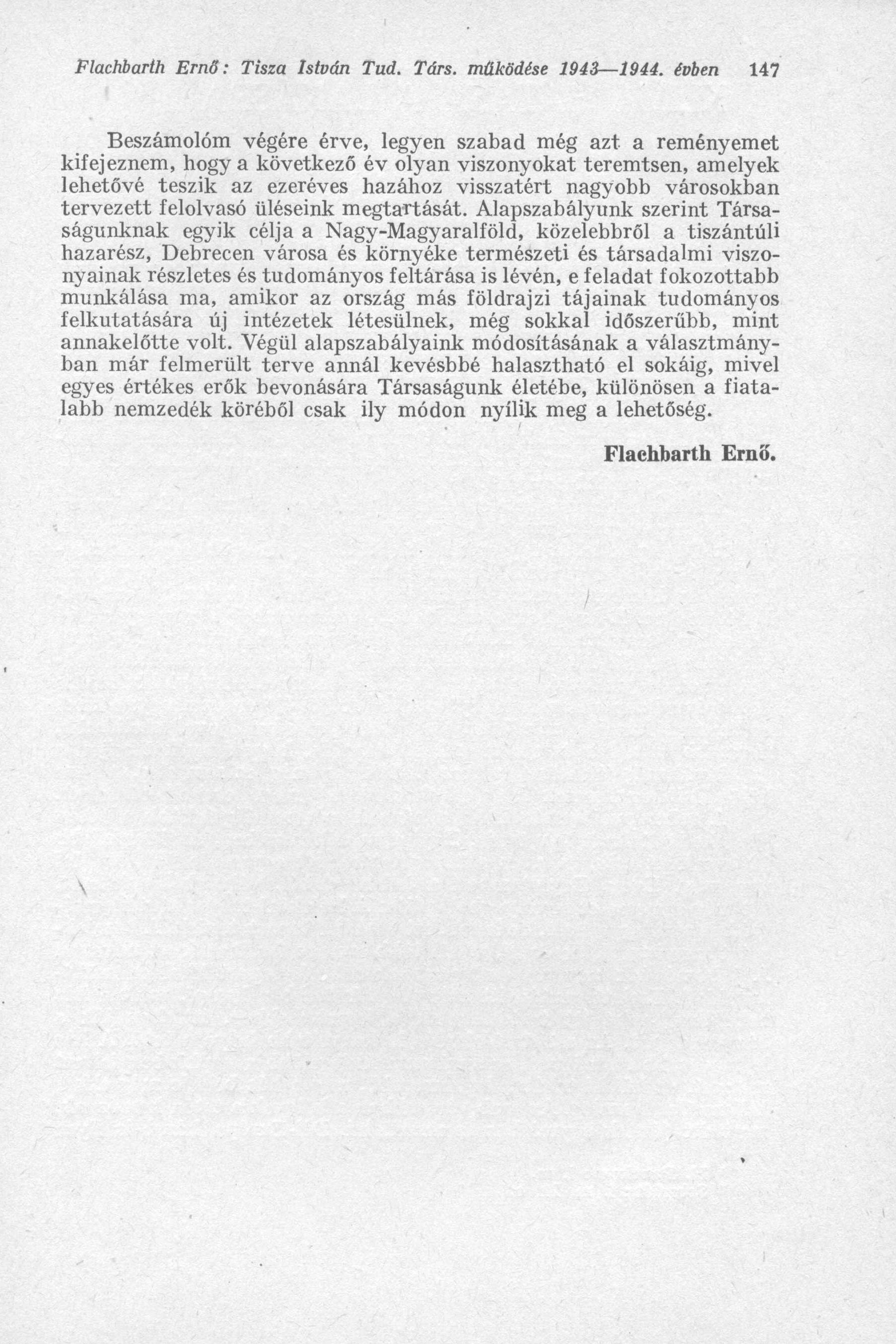 Flachbarth Ernő: Tisza István Tud. Társ. működése 1943—1944. évben 147

Beszámolóm végére érve, legyen szabad még azt a reményemet kifejeznem, hogy a következő év olyan viszonyokat teremtsen, amelyek lehetővé teszik az ezeréves hazához visszatért nagyobb városokban tervezett felolvasó üléseink megtartását. Alapszabályunk szerint Társaságunknak egyik célja a Nagy-Magyaralföld, közelebbről a tiszántúli hazarész, Debrecen városa és környéke természeti és társadalmi viszonyainak részletes és tudományos feltárása is lévén, e feladat fokozottabb munkálása ma, amikor az ország más földrajzi tájainak tudományos felkutatására új intézetek létesülnek, még sokkal időszerűbb, mint annakelőtte volt. Végül alapszabályaink módosításának a választmányban már felmerült terve annál kevésbbé halasztható el sokáig, mivel egyes értékes erők bevonására Társaságunk életébe, különösen a fiatalabb nemzedék köréből csak ily módon nyílik meg a lehetőség.

Flachbarth Ernő.